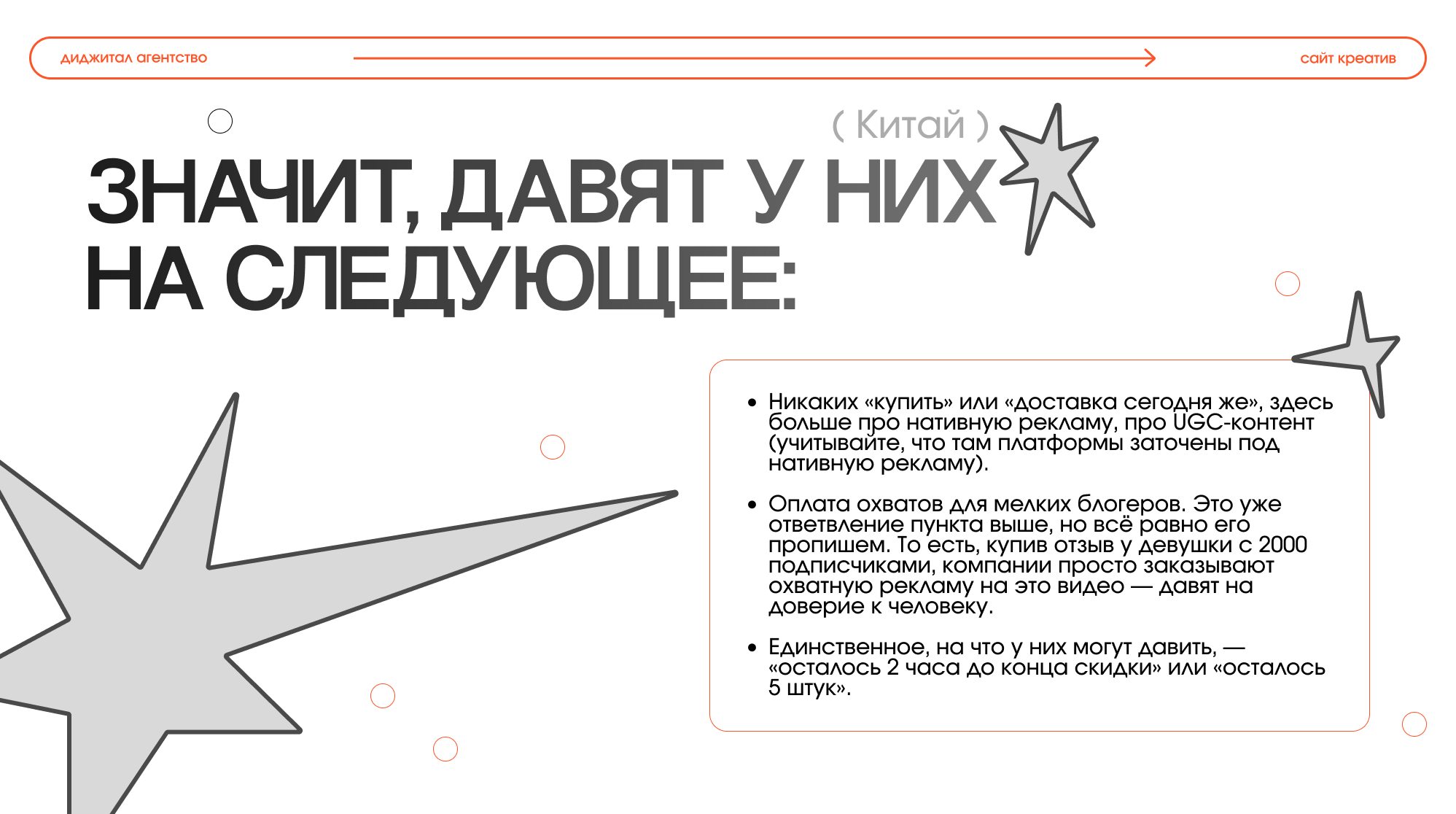 диджитал агентство

сайт креатив

( Китай )

ЗНАЧИТ, ДАВЯТ У НИХ НА СЛЕДУЮЩЕЕ:

• Никаких «купить» или «доставка сегодня же», здесь больше про нативную рекламу, про UGC-контент (учитывайте, что там платформы заточены под нативную рекламу).

• Оплата охватов для мелких блогеров. Это уже ответвление пункта выше, но всё равно его пропишем. То есть, купив отзыв у девушки с 2000 подписчиками, компании просто заказывают охватную рекламу на это видео — давят на доверие к человеку.

• Единственное, на что у них могут давить, — «осталось 2 часа до конца скидки» или «осталось 5 штук».